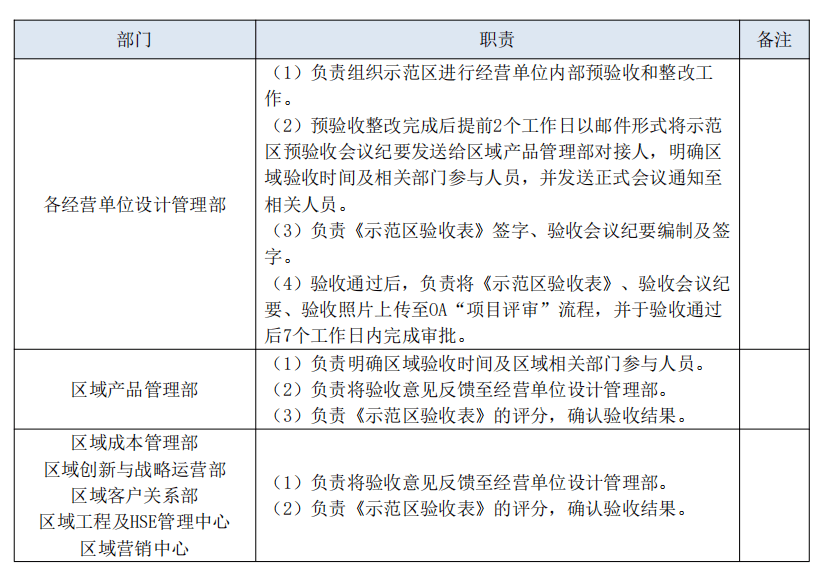 | 部门 | 职责 | 备注 |
|---|---|---|
| 各经营单位设计管理部 | （1）负责组织示范区进行经营单位内部预验收和整改工作。<br>（2）预验收整改完成后提前2个工作日以邮件形式将示范区预验收会议纪要发送给区域产品管理部对接人，明确区域验收时间及相关部门参与人员，并发送正式会议通知至相关人员。<br>（3）负责《示范区验收表》签字、验收会议纪要编制及签字。<br>（4）验收通过后，负责将《示范区验收表》、验收会议纪要、验收照片上传至OA“项目评审”流程，并于验收通过后7个工作日内完成审批。 | |
| 区域产品管理部 | （1）负责明确区域验收时间及区域相关部门参与人员。<br>（2）负责将验收意见反馈至经营单位设计管理部。<br>（3）负责《示范区验收表》的评分，确认验收结果。 | |
| 区域成本管理部<br>区域创新与战略运营部<br>区域客户关系部<br>区域工程及HSE管理中心<br>区域营销中心 | （1）负责将验收意见反馈至经营单位设计管理部。<br>（2）负责《示范区验收表》的评分，确认验收结果。 | |